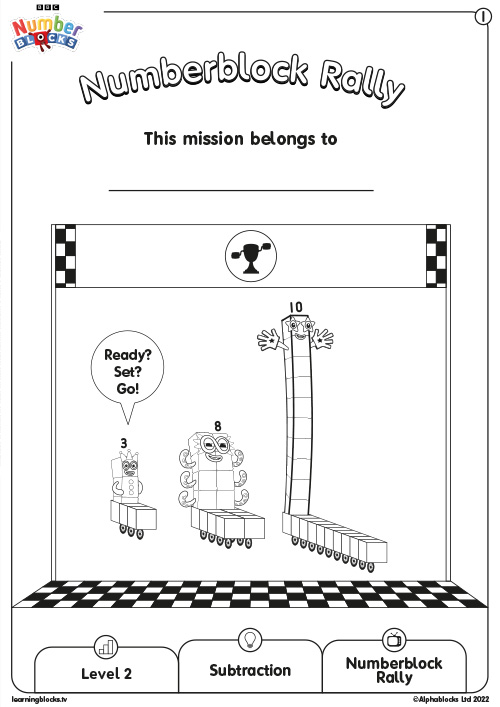 BBC
Number
BLOCKS

1

Numberblock Rally

This mission belongs to

Ready? Set? Go!

3

8

10

Level 2

Subtraction

Numberblock Rally

learningblocks.tv

©Alphablocks Ltd 2022